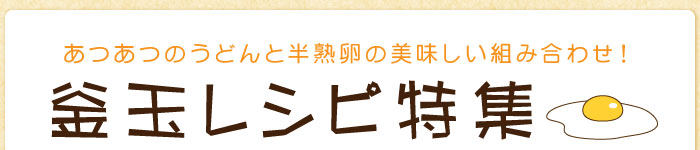 あつあつのうどんと半熟卵の美味しい組み合わせ！

釜玉レシピ特集